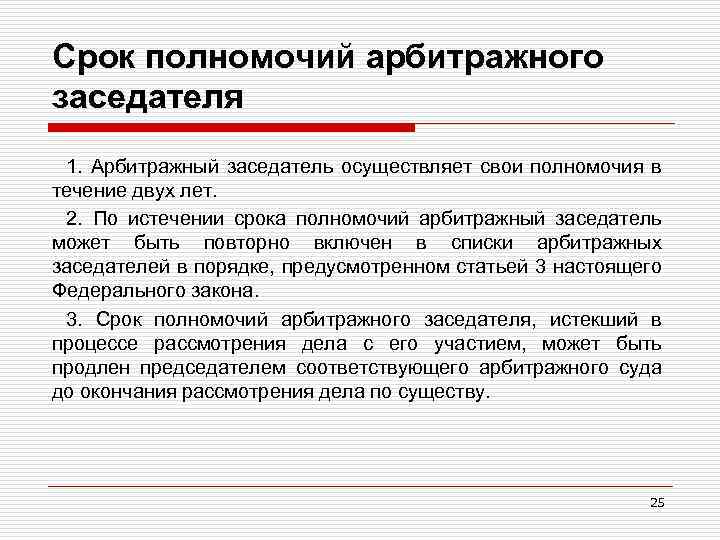 Срок полномочий арбитражного заседателя

1. Арбитражный заседатель осуществляет свои полномочия в течение двух лет.

2. По истечении срока полномочий арбитражный заседатель может быть повторно включен в списки арбитражных заседателей в порядке, предусмотренном статьей 3 настоящего Федерального закона.

3. Срок полномочий арбитражного заседателя, истекший в процессе рассмотрения дела с его участием, может быть продлен председателем соответствующего арбитражного суда до окончания рассмотрения дела по существу.

25